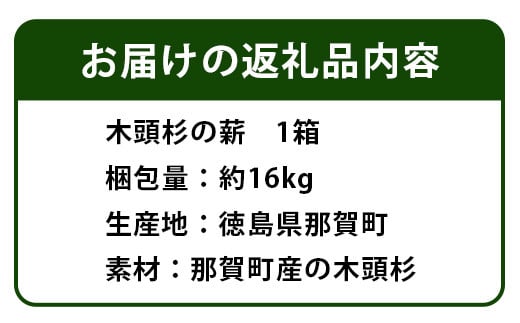 お届けの返礼品内容

木頭杉の薪　1箱

梱包量：約16kg

生産地：徳島県那賀町

素材：那賀町産の木頭杉